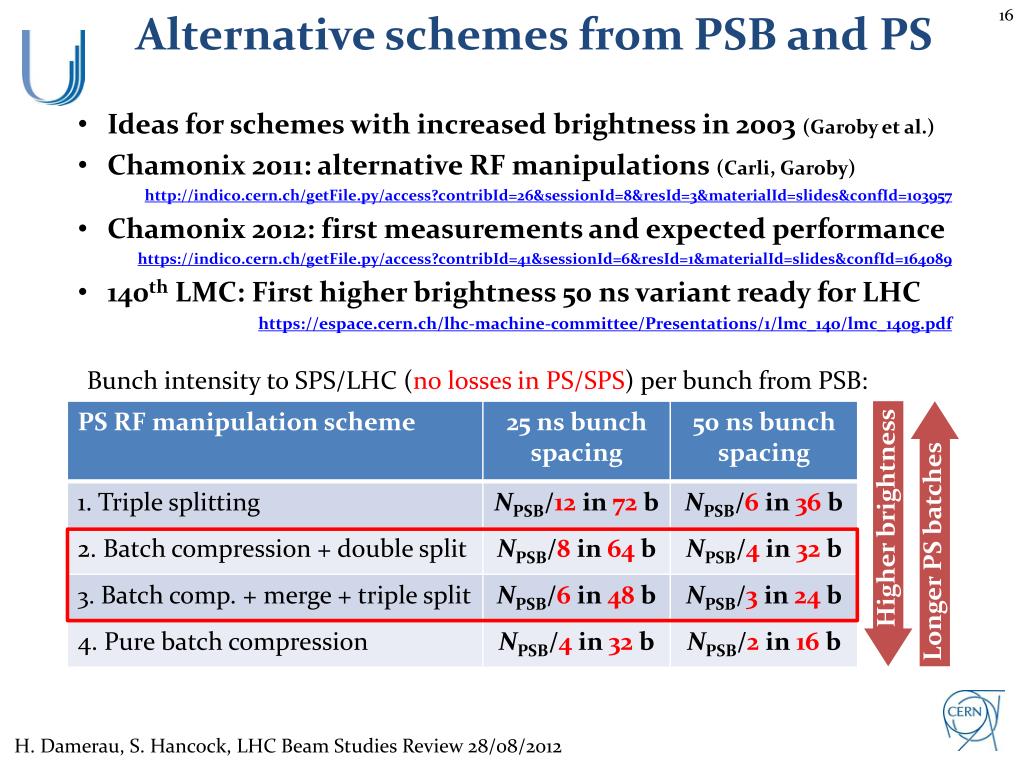 16

Alternative schemes from PSB and PS

• Ideas for schemes with increased brightness in 2003 (Garoby et al.)
• Chamonix 2011: alternative RF manipulations (Carli, Garoby)
http://indico.cern.ch/getFile.py/access?contribId=26&sessionId=8&resId=3&materialId=slides&confId=103957
• Chamonix 2012: first measurements and expected performance
https://indico.cern.ch/getFile.py/access?contribId=41&sessionId=6&resId=1&materialId=slides&confId=164089
• 140$^{th}$ LMC: First higher brightness 50 ns variant ready for LHC
https://espace.cern.ch/lhc-machine-committee/Presentations/1/lmc_140/lmc_140g.pdf

Bunch intensity to SPS/LHC (no losses in PS/SPS) per bunch from PSB:

| PS RF manipulation scheme | 25 ns bunch spacing | 50 ns bunch spacing |
|---|---|---|
| 1. Triple splitting | $N_{PSB}$/12 in 72 b | $N_{PSB}$/6 in 36 b |
| 2. Batch compression + double split | $N_{PSB}$/8 in 64 b | $N_{PSB}$/4 in 32 b |
| 3. Batch comp. + merge + triple split | $N_{PSB}$/6 in 48 b | $N_{PSB}$/3 in 24 b |
| 4. Pure batch compression | $N_{PSB}$/4 in 32 b | $N_{PSB}$/2 in 16 b |

Higher brightness

Longer PS batches

CERN

H. Damerau, S. Hancock, LHC Beam Studies Review 28/08/2012